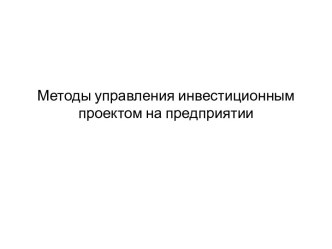 Методы управления инвестиционным проектом на предприятии